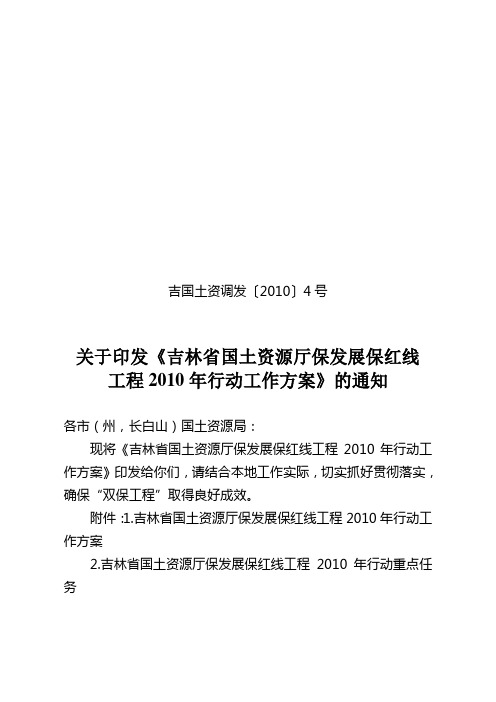 吉国土资调发〔2010〕4 号

关于印发《吉林省国土资源厅保发展保红线工程 2010 年行动工作方案》的通知

各市（州，长白山）国土资源局：

现将《吉林省国土资源厅保发展保红线工程 2010 年行动工作方案》印发给你们，请结合本地工作实际，切实抓好贯彻落实，确保“双保工程”取得良好成效。

附件 :1.吉林省国土资源厅保发展保红线工程 2010 年行动工作方案

2.吉林省国土资源厅保发展保红线工程 2010 年行动重点任务